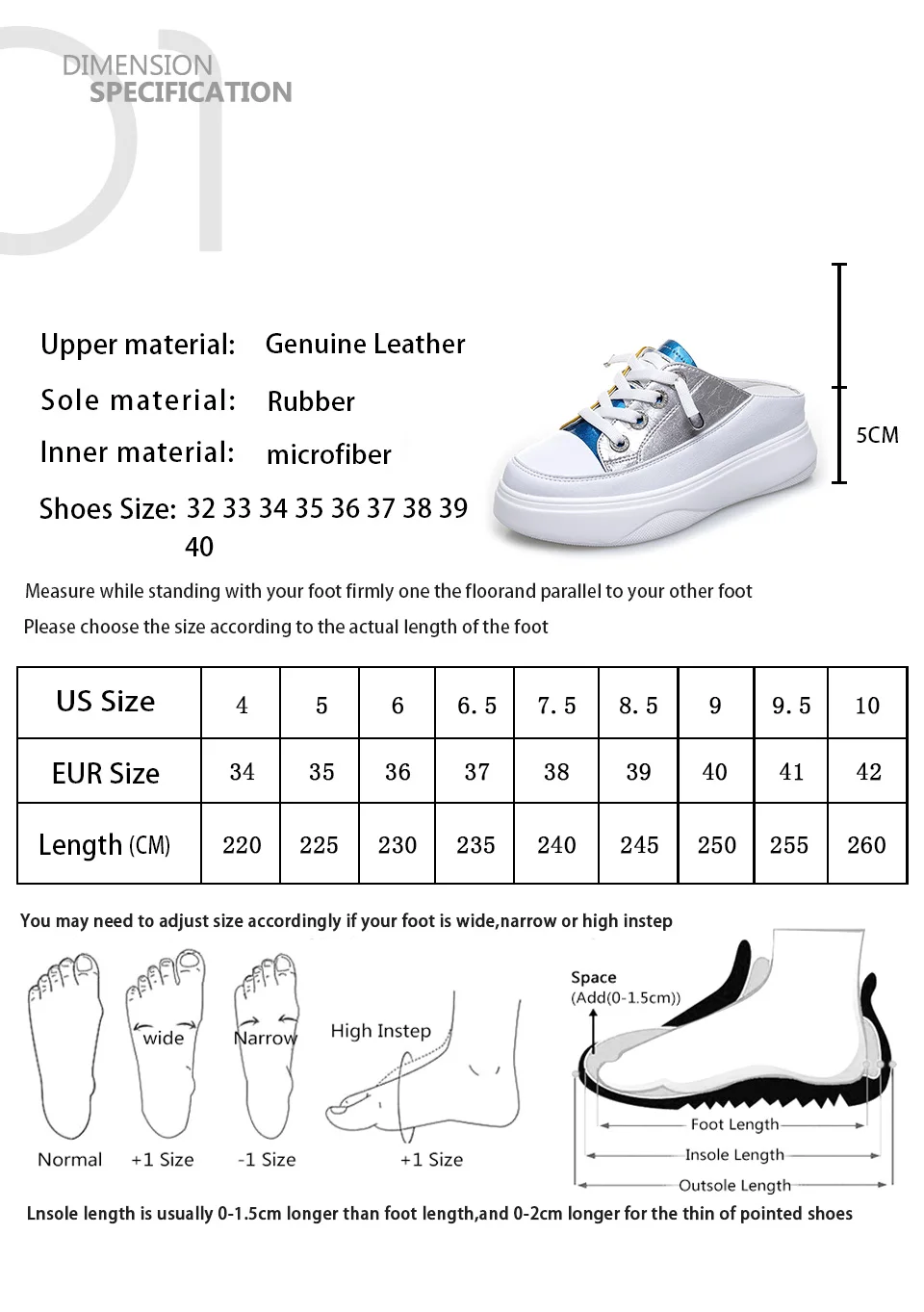 01
DIMENSION
SPECIFICATION

Upper material: Genuine Leather
Sole material: Rubber
Inner material: microfiber
Shoes Size: 32 33 34 35 36 37 38 39 40

5CM

Measure while standing with your foot firmly one the floorand parallel to your other foot
Please choose the size according to the actual length of the foot

| US Size | 4 | 5 | 6 | 6.5 | 7.5 | 8.5 | 9 | 9.5 | 10 |
|---|---|---|---|---|---|---|---|---|---|
| EUR Size | 34 | 35 | 36 | 37 | 38 | 39 | 40 | 41 | 42 |
| Length (CM) | 220 | 225 | 230 | 235 | 240 | 245 | 250 | 255 | 260 |

You may need to adjust size accordingly if your foot is wide,narrow or high instep

wide
Narrow
High Instep
Normal
+1 Size
-1 Size
+1 Size

Space
(Add(0-1.5cm))
Foot Length
Insole Length
Outsole Length

Lnsole length is usually 0-1.5cm longer than foot length,and 0-2cm longer for the thin of pointed shoes